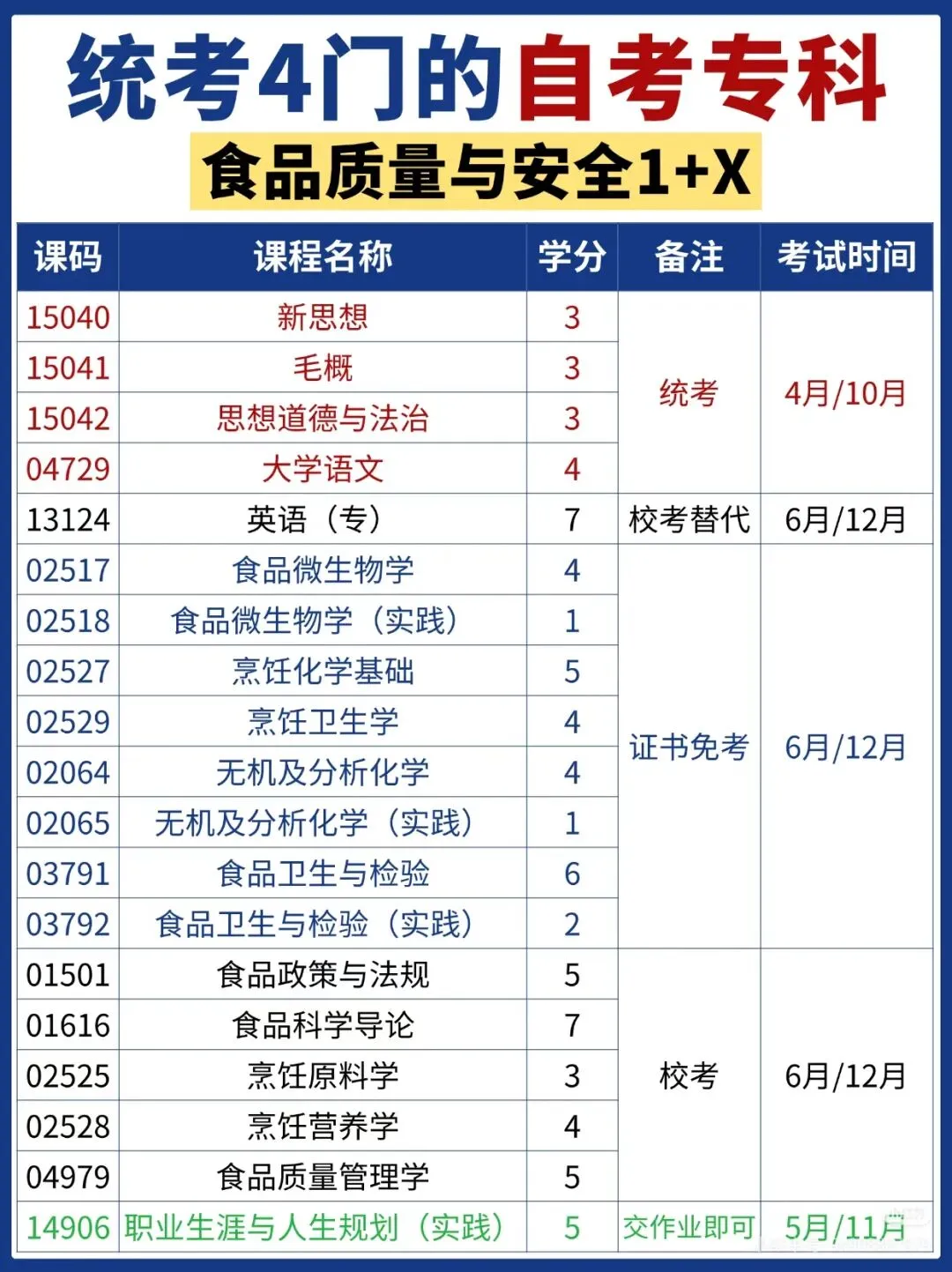 统考4门的自考专科

食品质量与安全1+X

| 课码 | 课程名称 | 学分 | 备注 | 考试时间 |
|---|---|---|---|---|
| 15040 | 新思想 | 3 | 统考 | 4月/10月 |
| 15041 | 毛概 | 3 | | |
| 15042 | 思想道德与法治 | 3 | | |
| 04729 | 大学语文 | 4 | | |
| 13124 | 英语（专） | 7 | 校考替代 | 6月/12月 |
| 02517 | 食品微生物学 | 4 | 证书免考 | 6月/12月 |
| 02518 | 食品微生物学（实践） | 1 | | |
| 02527 | 烹饪化学基础 | 5 | | |
| 02529 | 烹饪卫生学 | 4 | | |
| 02064 | 无机及分析化学 | 4 | | |
| 02065 | 无机及分析化学（实践） | 1 | | |
| 03791 | 食品卫生与检验 | 6 | | |
| 03792 | 食品卫生与检验（实践） | 2 | | |
| 01501 | 食品政策与法规 | 5 | 校考 | 6月/12月 |
| 01616 | 食品科学导论 | 7 | | |
| 02525 | 烹饪原料学 | 3 | | |
| 02528 | 烹饪营养学 | 4 | | |
| 04979 | 食品质量管理学 | 5 | | |
| 14906 | 职业生涯与人生规划（实践） | 5 | 交作业即可 | 5月/11月 |